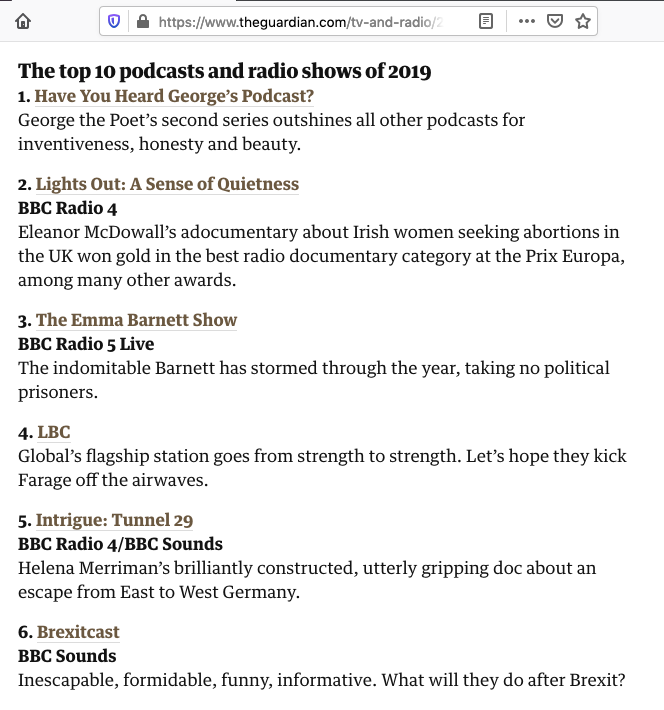 https://www.theguardian.com/tv-and-radio/2

The top 10 podcasts and radio shows of 2019
1. Have You Heard George's Podcast?
George the Poet's second series outshines all other podcasts for inventiveness, honesty and beauty.

2. Lights Out: A Sense of Quietness
BBC Radio 4
Eleanor McDowall's adocumentary about Irish women seeking abortions in the UK won gold in the best radio documentary category at the Prix Europa, among many other awards.

3. The Emma Barnett Show
BBC Radio 5 Live
The indomitable Barnett has stormed through the year, taking no political prisoners.

4. LBC
Global's flagship station goes from strength to strength. Let's hope they kick Farage off the airwaves.

5. Intrigue: Tunnel 29
BBC Radio 4/BBC Sounds
Helena Merriman's brilliantly constructed, utterly gripping doc about an escape from East to West Germany.

6. Brexitcast
BBC Sounds
Inescapable, formidable, funny, informative. What will they do after Brexit?